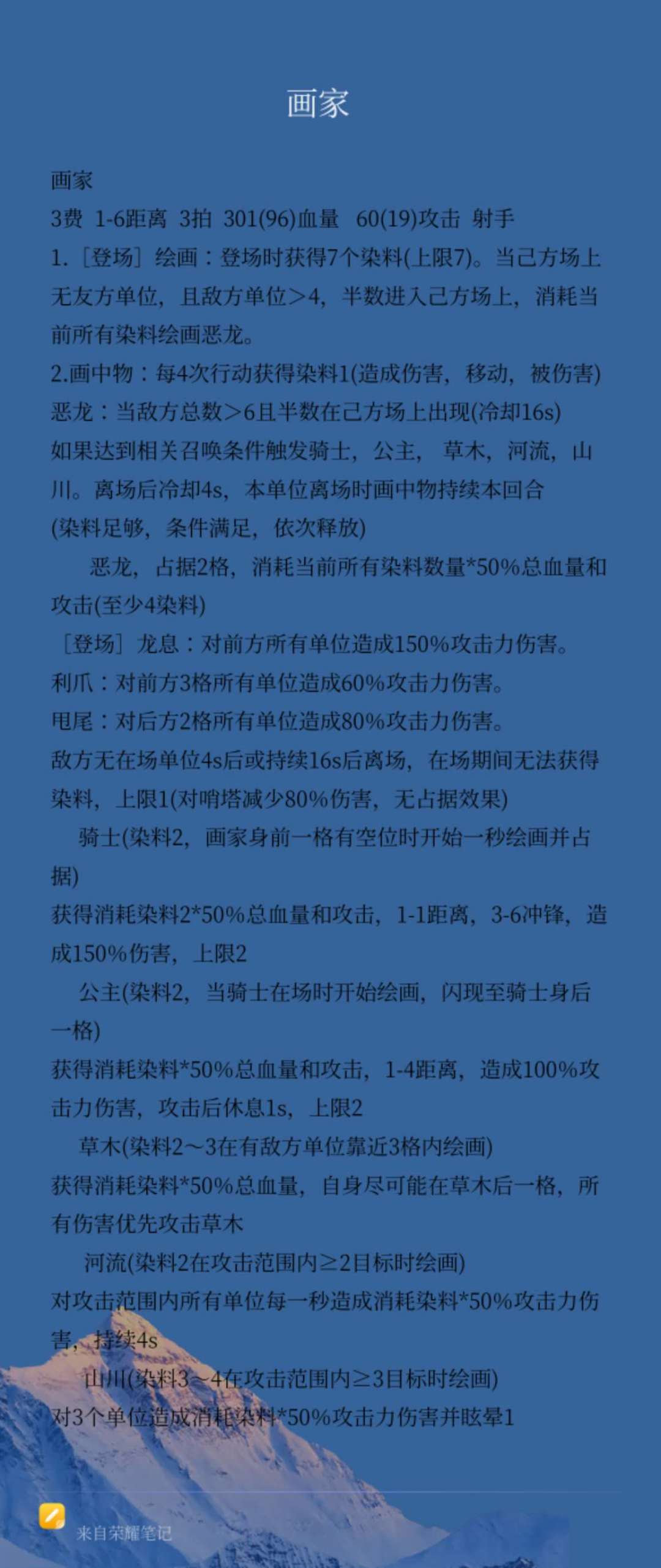 画家

画家
3费 1-6距离 3拍 301(96)血量 60(19)攻击 射手
1.［登场］绘画：登场时获得7个染料(上限7)。当己方场上无友方单位，且敌方单位＞4，半数进入己方场上，消耗当前所有染料绘画恶龙。
2.画中物：每4次行动获得染料1(造成伤害，移动，被伤害)
恶龙：当敌方总数＞6且半数在己方场上出现(冷却16s)
如果达到相关召唤条件触发骑士，公主，草木，河流，山川。离场后冷却4s，本单位离场时画中物持续本回合
(染料足够，条件满足，依次释放)
恶龙，占据2格，消耗当前所有染料数量*50%总血量和攻击(至少4染料)
［登场］龙息：对前方所有单位造成150%攻击力伤害。
利爪：对前方3格所有单位造成60%攻击力伤害。
甩尾：对后方2格所有单位造成80%攻击力伤害。
敌方无在场单位4s后或持续16s后离场，在场期间无法获得染料，上限1(对哨塔减少80%伤害，无占据效果)
骑士(染料2，画家身前一格有空位时开始一秒绘画并占据)
获得消耗染料2*50%总血量和攻击，1-1距离，3-6冲锋，造成150%伤害，上限2
公主(染料2，当骑士在场时开始绘画，闪现至骑士身后一格)
获得消耗染料*50%总血量和攻击，1-4距离，造成100%攻击力伤害，攻击后休息1s，上限2
草木(染料2～3在有敌方单位靠近3格内绘画)
获得消耗染料*50%总血量，自身尽可能在草木后一格，所有伤害优先攻击草木
河流(染料2在攻击范围内≥2目标时绘画)
对攻击范围内所有单位每一秒造成消耗染料*50%攻击力伤害，持续4s
山川(染料3～4在攻击范围内≥3目标时绘画)
对3个单位造成消耗染料*50%攻击力伤害并眩晕1

来自荣耀笔记